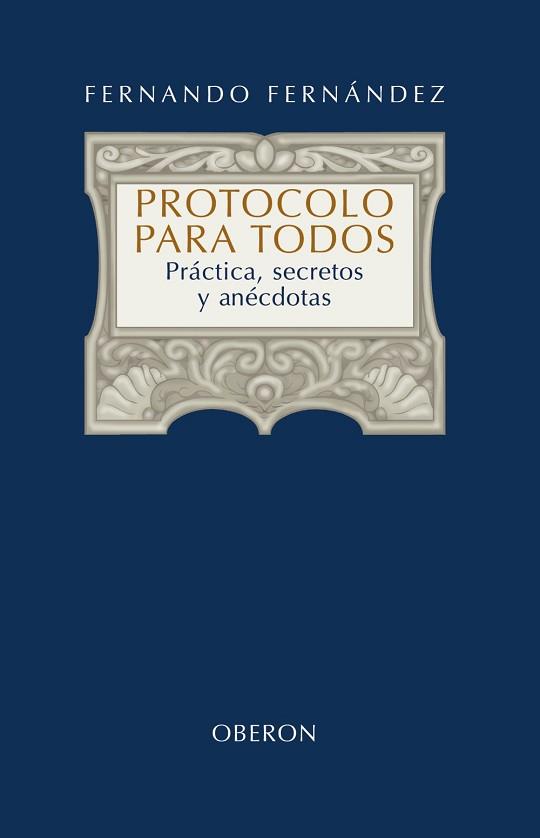 FERNANDO FERNÁNDEZ

PROTOCOLO PARA TODOS
Práctica, secretos y anécdotas

OBERON